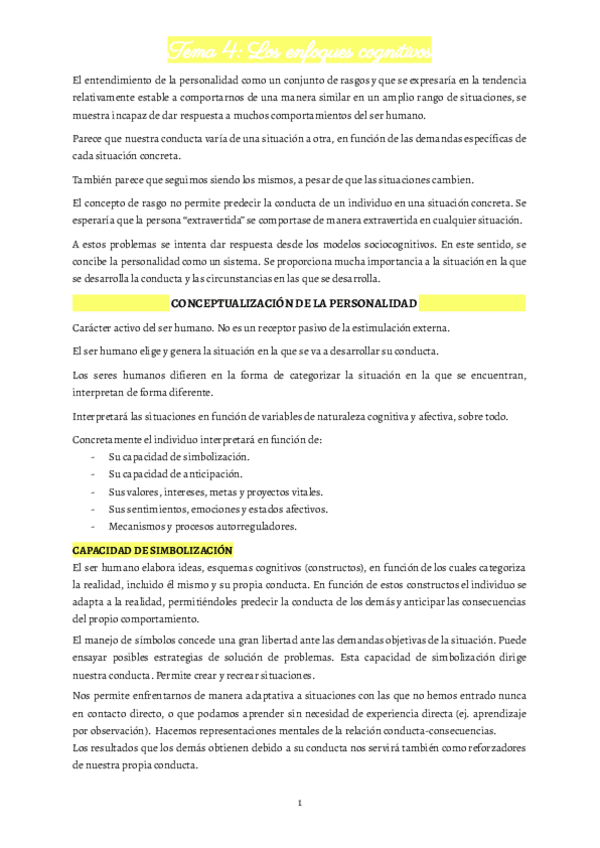 Tema 4: Los enfoques cognitivos

El entendimiento de la personalidad como un conjunto de rasgos y que se expresaría en la tendencia relativamente estable a comportarnos de una manera similar en un amplio rango de situaciones, se muestra incapaz de dar respuesta a muchos comportamientos del ser humano.

Parece que nuestra conducta varía de una situación a otra, en función de las demandas específicas de cada situación concreta.

También parece que seguimos siendo los mismos, a pesar de que las situaciones cambien.

El concepto de rasgo no permite predecir la conducta de un individuo en una situación concreta. Se esperaría que la persona "extravertida" se comportase de manera extravertida en cualquier situación.

A estos problemas se intenta dar respuesta desde los modelos sociocognitivos. En este sentido, se concibe la personalidad como un sistema. Se proporciona mucha importancia a la situación en la que se desarrolla la conducta y las circunstancias en las que se desarrolla.

CONCEPTUALIZACIÓN DE LA PERSONALIDAD

Carácter activo del ser humano. No es un receptor pasivo de la estimulación externa.

El ser humano elige y genera la situación en la que se va a desarrollar su conducta.

Los seres humanos difieren en la forma de categorizar la situación en la que se encuentran, interpretan de forma diferente.

Interpretará las situaciones en función de variables de naturaleza cognitiva y afectiva, sobre todo.

Concretamente el individuo interpretará en función de:
- Su capacidad de simbolización.
- Su capacidad de anticipación.
- Sus valores, intereses, metas y proyectos vitales.
- Sus sentimientos, emociones y estados afectivos.
- Mecanismos y procesos autorreguladores.

CAPACIDAD DE SIMBOLIZACIÓN
El ser humano elabora ideas, esquemas cognitivos (constructos), en función de los cuales categoriza la realidad, incluido él mismo y su propia conducta. En función de estos constructos el individuo se adapta a la realidad, permitiéndoles predecir la conducta de los demás y anticipar las consecuencias del propio comportamiento.

El manejo de símbolos concede una gran libertad ante las demandas objetivas de la situación. Puede ensayar posibles estrategias de solución de problemas. Esta capacidad de simbolización dirige nuestra conducta. Permite crear y recrear situaciones.

Nos permite enfrentarnos de manera adaptativa a situaciones con las que no hemos entrado nunca en contacto directo, o que podamos aprender sin necesidad de experiencia directa (ej. aprendizaje por observación). Hacemos representaciones mentales de la relación conducta-consecuencias.
Los resultados que los demás obtienen debido a su conducta nos servirá también como reforzadores de nuestra propia conducta.

1